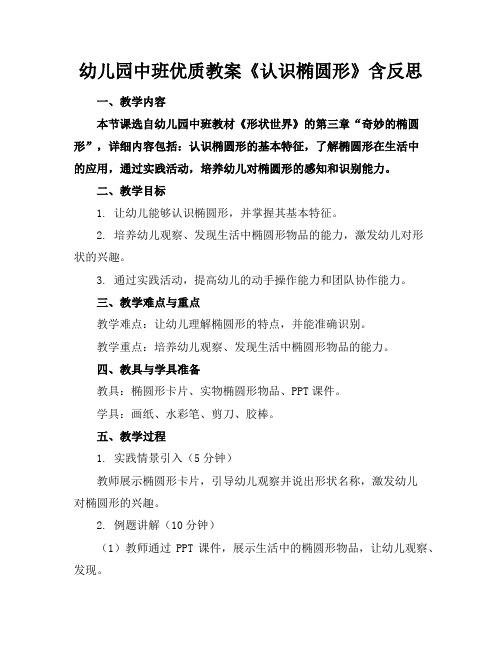 幼儿园中班优质教案《认识椭圆形》含反思

一、教学内容

本节课选自幼儿园中班教材《形状世界》的第三章“奇妙的椭圆形”，详细内容包括：认识椭圆形的基本特征，了解椭圆形在生活中的应用，通过实践活动，培养幼儿对椭圆形的感知和识别能力。

二、教学目标

1. 让幼儿能够认识椭圆形，并掌握其基本特征。

2. 培养幼儿观察、发现生活中椭圆形物品的能力，激发幼儿对形状的兴趣。

3. 通过实践活动，提高幼儿的动手操作能力和团队协作能力。

三、教学难点与重点

教学难点：让幼儿理解椭圆形的特点，并能准确识别。

教学重点：培养幼儿观察、发现生活中椭圆形物品的能力。

四、教具与学具准备

教具：椭圆形卡片、实物椭圆形物品、PPT课件。

学具：画纸、水彩笔、剪刀、胶棒。

五、教学过程

1. 实践情景引入（5分钟）

教师展示椭圆形卡片，引导幼儿观察并说出形状名称，激发幼儿对椭圆形的兴趣。

2. 例题讲解（10分钟）

（1）教师通过 PPT 课件，展示生活中的椭圆形物品，让幼儿观察、发现。